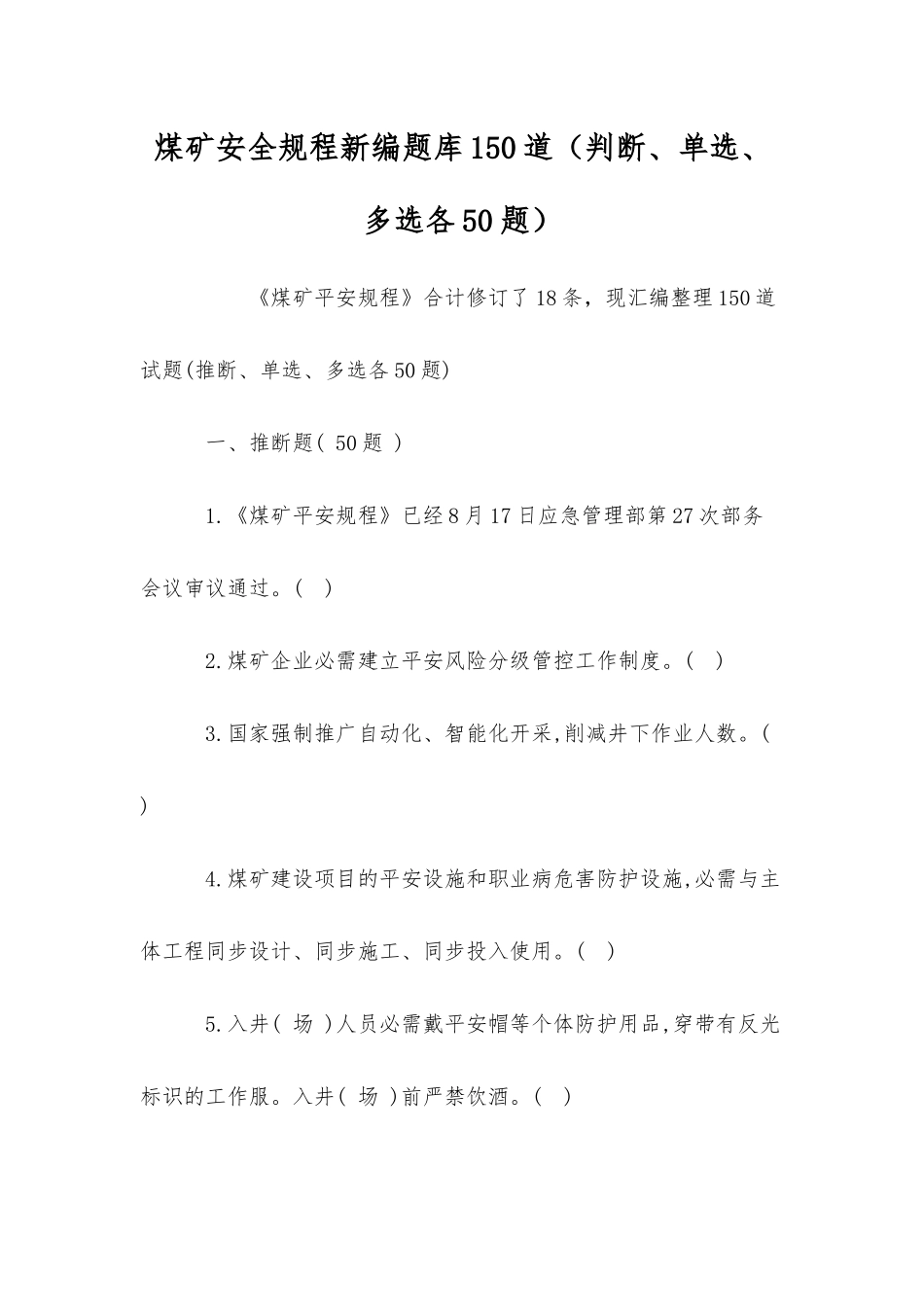 煤矿安全规程新编题库150道（判断、单选、多选各50题）

《煤矿平安规程》合计修订了18条，现汇编整理150道试题(推断、单选、多选各50题)

一、推断题（ 50题 ）

1.《煤矿平安规程》已经8月17日应急管理部第27次部务会议审议通过。（ ）

2.煤矿企业必需建立平安风险分级管控工作制度。（ ）

3.国家强制推广自动化、智能化开采,削减井下作业人数。（ ）

4.煤矿建设项目的平安设施和职业病危害防护设施,必需与主体工程同步设计、同步施工、同步投入使用。（ ）

5.入井（ 场 ）人员必需戴平安帽等个体防护用品,穿带有反光标识的工作服。入井（ 场 ）前严禁饮酒。（ ）